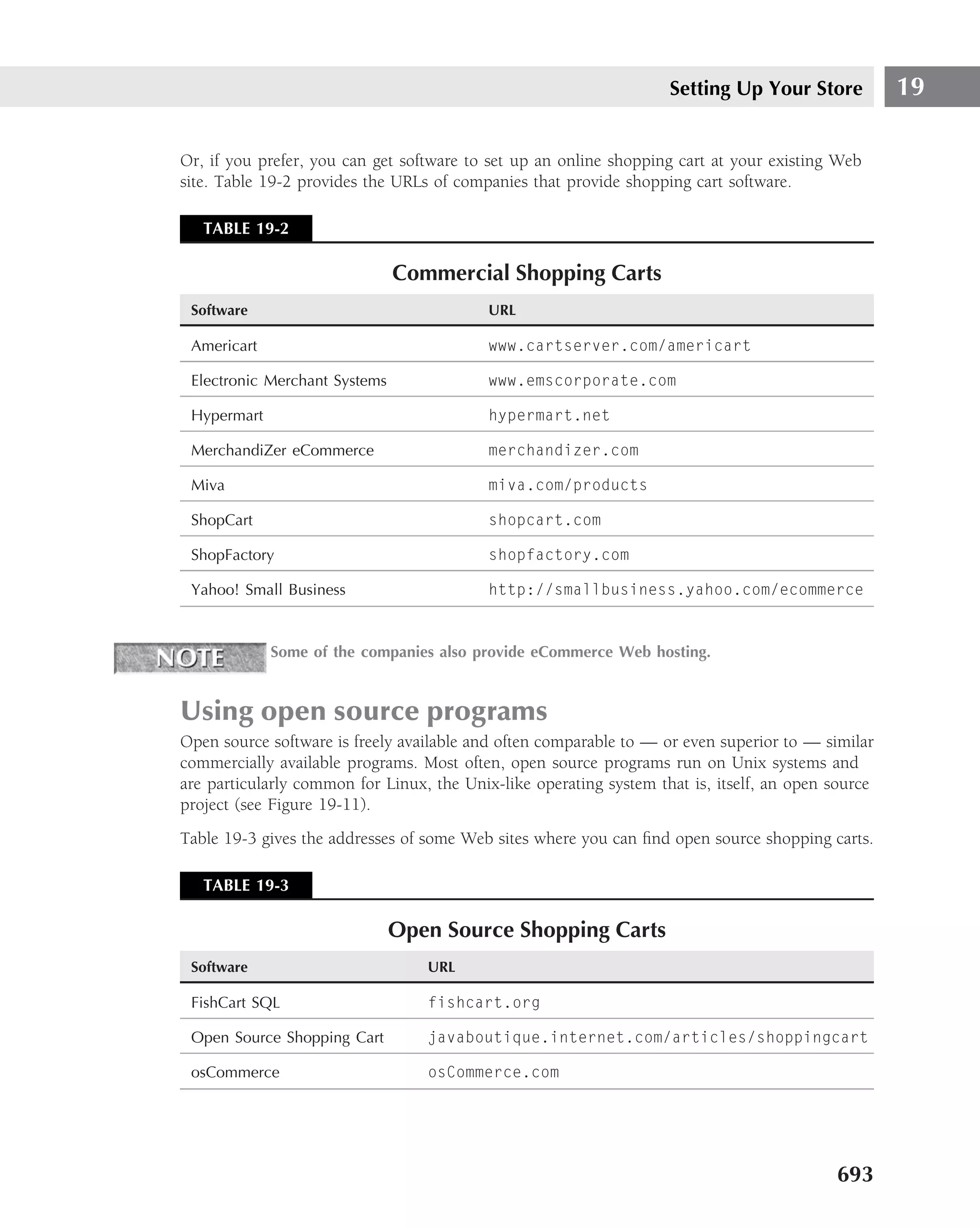 Setting Up Your Store 19

Or, if you prefer, you can get software to set up an online shopping cart at your existing Web site. Table 19-2 provides the URLs of companies that provide shopping cart software.

TABLE 19-2

Commercial Shopping Carts

| Software | URL |
|---|---|
| Americart | www.cartserver.com/americart |
| Electronic Merchant Systems | www.emscorporate.com |
| Hypermart | hypermart.net |
| MerchandiZer eCommerce | merchandizer.com |
| Miva | miva.com/products |
| ShopCart | shopcart.com |
| ShopFactory | shopfactory.com |
| Yahoo! Small Business | http://smallbusiness.yahoo.com/ecommerce |

NOTE Some of the companies also provide eCommerce Web hosting.

Using open source programs

Open source software is freely available and often comparable to — or even superior to — similar commercially available programs. Most often, open source programs run on Unix systems and are particularly common for Linux, the Unix-like operating system that is, itself, an open source project (see Figure 19-11).

Table 19-3 gives the addresses of some Web sites where you can find open source shopping carts.

TABLE 19-3

Open Source Shopping Carts

| Software | URL |
|---|---|
| FishCart SQL | fishcart.org |
| Open Source Shopping Cart | javaboutique.internet.com/articles/shoppingcart |
| osCommerce | osCommerce.com |

693